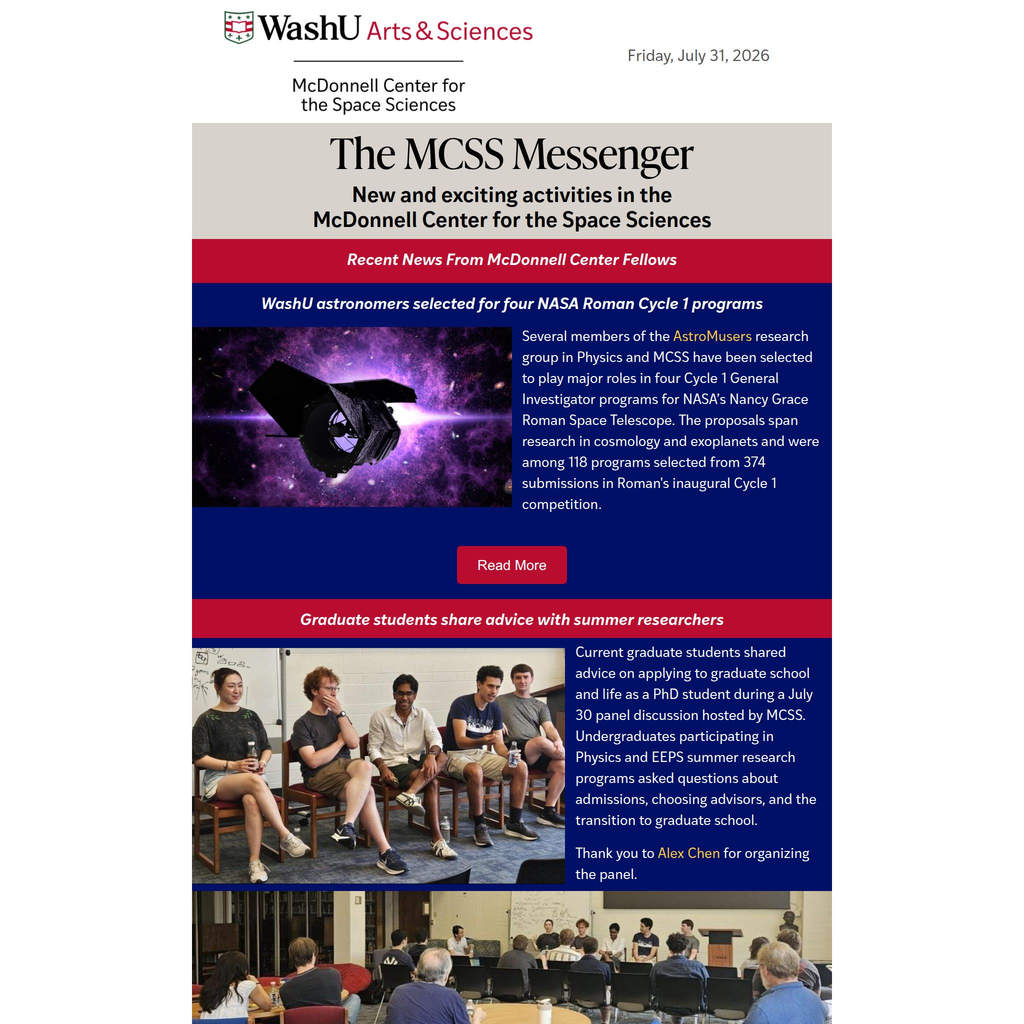 WashU Arts & Sciences

McDonnell Center for the Space Sciences

Friday, July 31, 2026

The MCSS Messenger

New and exciting activities in the McDonnell Center for the Space Sciences

Recent News From McDonnell Center Fellows

WashU astronomers selected for four NASA Roman Cycle 1 programs

Several members of the AstroMusers research group in Physics and MCSS have been selected to play major roles in four Cycle 1 General Investigator programs for NASA's Nancy Grace Roman Space Telescope. The proposals span research in cosmology and exoplanets and were among 118 programs selected from 374 submissions in Roman's inaugural Cycle 1 competition.

Read More

Graduate students share advice with summer researchers

Current graduate students shared advice on applying to graduate school and life as a PhD student during a July 30 panel discussion hosted by MCSS. Undergraduates participating in Physics and EEPS summer research programs asked questions about admissions, choosing advisors, and the transition to graduate school.

Thank you to Alex Chen for organizing the panel.